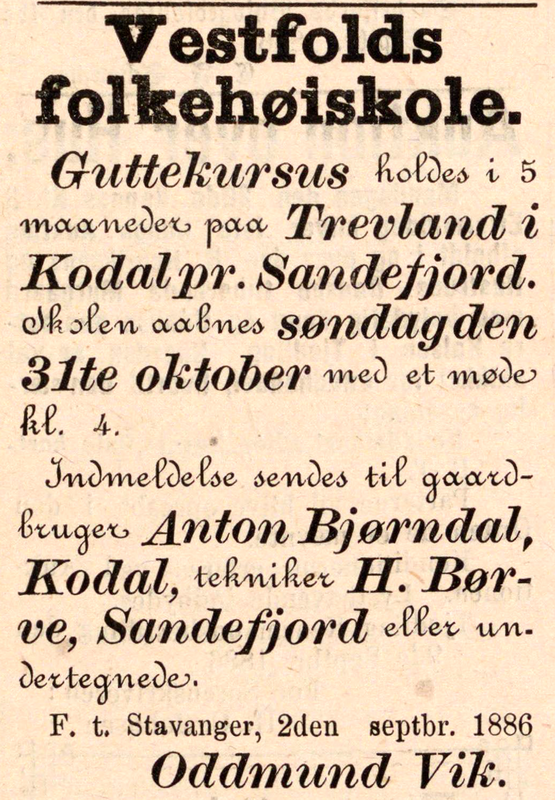 Vestfolds folkehøiskole.

Guttekursus holdes i 5 maaneder paa Trevland i Kodal pr. Sandefjord. Skolen aabnes søndagden 31te oktober med et møde kl. 4.

Indmeldelse sendes til gaardbruger Anton Bjørndal, Kodal, tekniker H. Børve, Sandefjord eller undertegnede.

F. t. Stavanger, 2den septbr. 1886

Oddmund Vik.